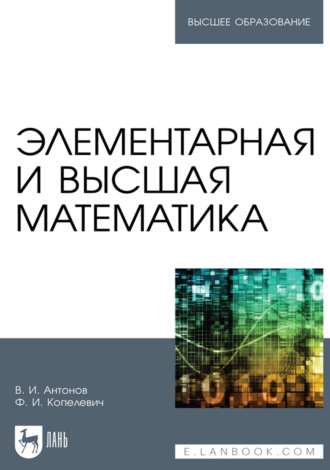 ВЫСШЕЕ ОБРАЗОВАНИЕ

ЭЛЕМЕНТАРНАЯ И ВЫСШАЯ МАТЕМАТИКА

В. И. Антонов
Ф. И. Копелевич

ЛАНЬ

E.LANBOOK.COM